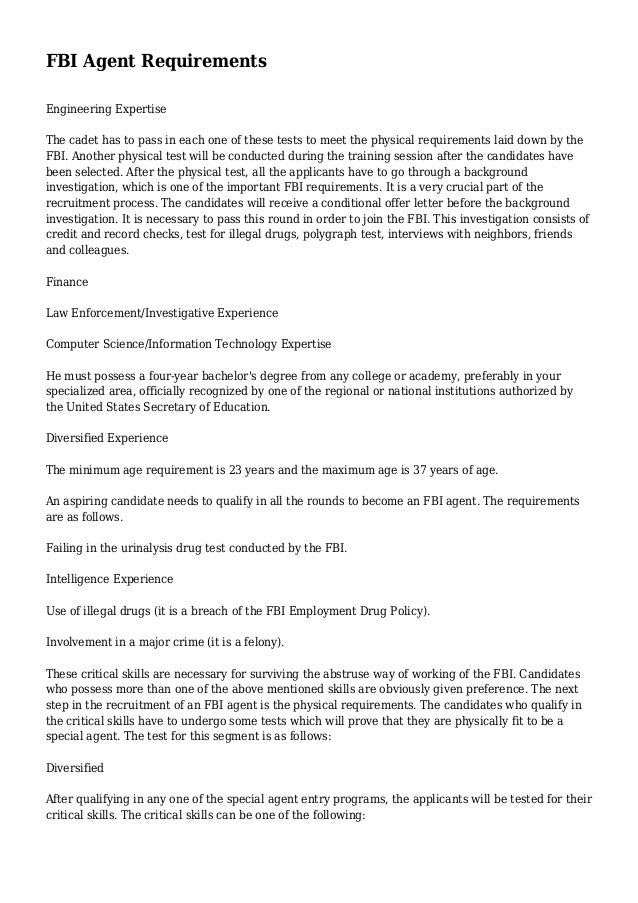 FBI Agent Requirements

Engineering Expertise

The cadet has to pass in each one of these tests to meet the physical requirements laid down by the FBI. Another physical test will be conducted during the training session after the candidates have been selected. After the physical test, all the applicants have to go through a background investigation, which is one of the important FBI requirements. It is a very crucial part of the recruitment process. The candidates will receive a conditional offer letter before the background investigation. It is necessary to pass this round in order to join the FBI. This investigation consists of credit and record checks, test for illegal drugs, polygraph test, interviews with neighbors, friends and colleagues.

Finance

Law Enforcement/Investigative Experience

Computer Science/Information Technology Expertise

He must possess a four-year bachelor's degree from any college or academy, preferably in your specialized area, officially recognized by one of the regional or national institutions authorized by the United States Secretary of Education.

Diversified Experience

The minimum age requirement is 23 years and the maximum age is 37 years of age.

An aspiring candidate needs to qualify in all the rounds to become an FBI agent. The requirements are as follows.

Failing in the urinalysis drug test conducted by the FBI.

Intelligence Experience

Use of illegal drugs (it is a breach of the FBI Employment Drug Policy).

Involvement in a major crime (it is a felony).

These critical skills are necessary for surviving the abstruse way of working of the FBI. Candidates who possess more than one of the above mentioned skills are obviously given preference. The next step in the recruitment of an FBI agent is the physical requirements. The candidates who qualify in the critical skills have to undergo some tests which will prove that they are physically fit to be a special agent. The test for this segment is as follows:

Diversified

After qualifying in any one of the special agent entry programs, the applicants will be tested for their critical skills. The critical skills can be one of the following: